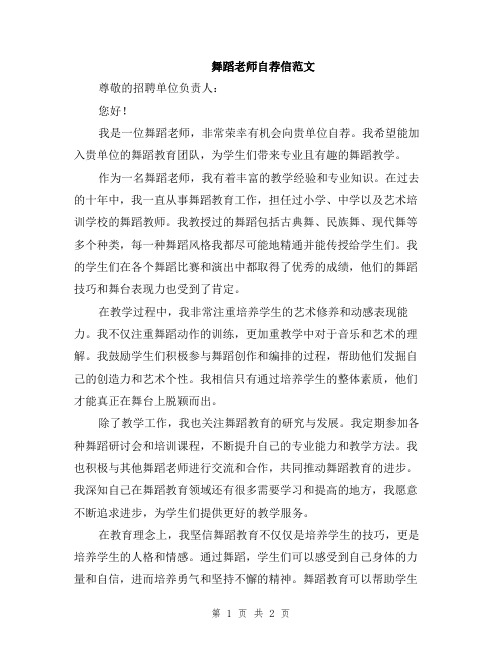 舞蹈老师自荐信范文

尊敬的招聘单位负责人:

您好!

我是一位舞蹈老师，非常荣幸有机会向贵单位自荐。我希望能加入贵单位的舞蹈教育团队，为学生们带来专业且有趣的舞蹈教学。

作为一名舞蹈老师，我有着丰富的教学经验和专业知识。在过去的十年中，我一直从事舞蹈教育工作，担任过小学、中学以及艺术培训学校的舞蹈教师。我教授过的舞蹈包括古典舞、民族舞、现代舞等多个种类，每一种舞蹈风格我都尽可能地精通并能传授给学生们。我的学生们在各个舞蹈比赛和演出中都取得了优秀的成绩，他们的舞蹈技巧和舞台表现力也受到了肯定。

在教学过程中，我非常注重培养学生的艺术修养和动感表现能力。我不仅注重舞蹈动作的训练，更加重教学中对于音乐和艺术的理解。我鼓励学生们积极参与舞蹈创作和编排的过程，帮助他们发掘自己的创造力和艺术个性。我相信只有通过培养学生的整体素质，他们才能真正在舞台上脱颖而出。

除了教学工作，我也关注舞蹈教育的研究与发展。我定期参加各种舞蹈研讨会和培训课程，不断提升自己的专业能力和教学方法。我也积极与其他舞蹈老师进行交流和合作，共同推动舞蹈教育的进步。我深知自己在舞蹈教育领域还有很多需要学习和提高的地方，我愿意不断追求进步，为学生们提供更好的教学服务。

在教育理念上，我坚信舞蹈教育不仅仅是培养学生的技巧，更是培养学生的人格和情感。通过舞蹈，学生们可以感受到自己身体的力量和自信，进而培养勇气和坚持不懈的精神。舞蹈教育可以帮助学生

第 1 页 共 2 页